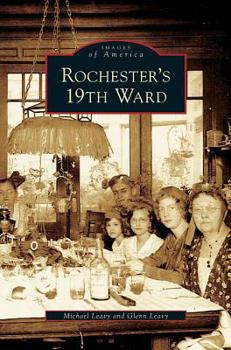 IMAGES
of America

ROCHESTER'S
19TH WARD

Michael Leavy and Glenn Leavy